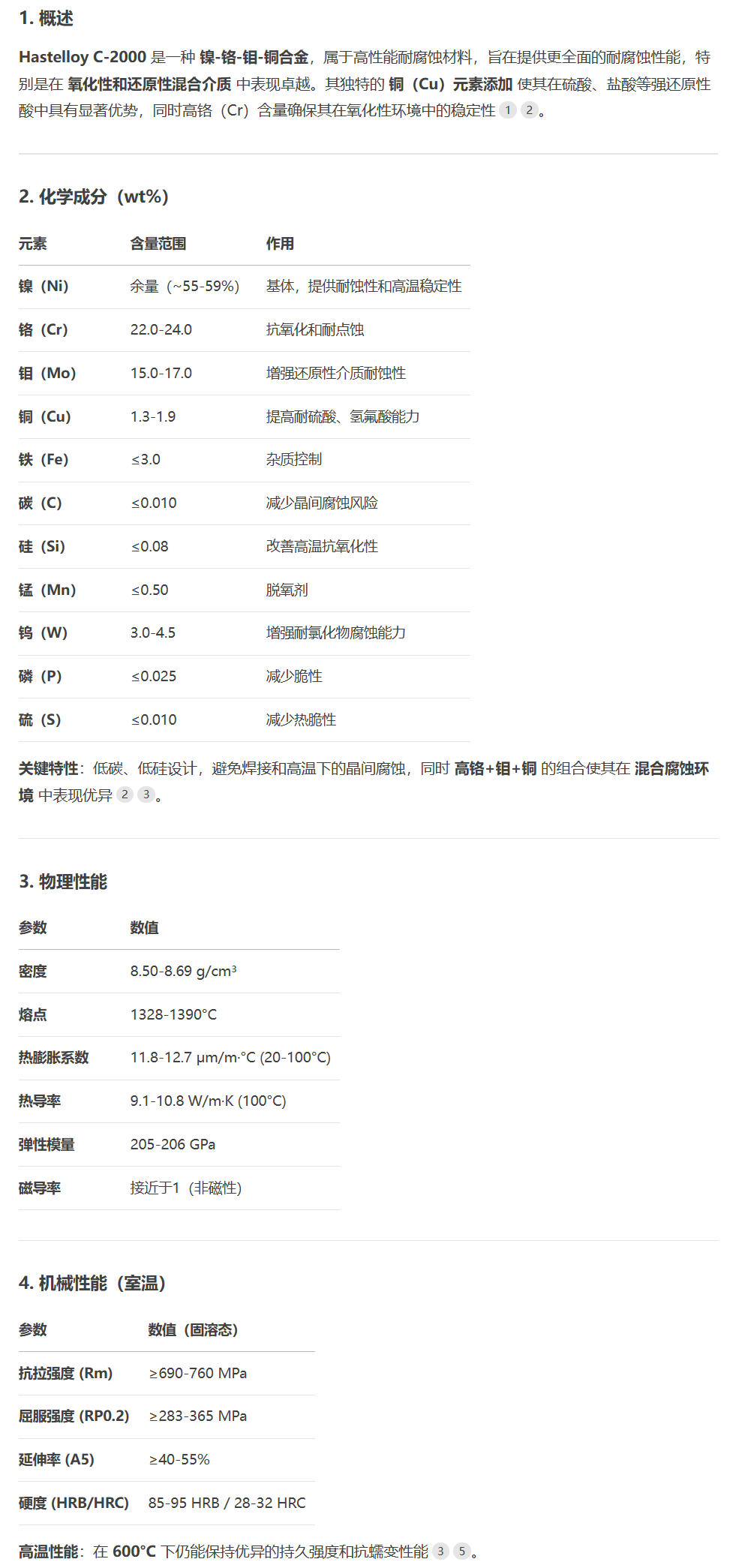 1. 概述

Hastelloy C-2000 是一种 镍-铬-钼-铜合金，属于高性能耐腐蚀材料，旨在提供更全面的耐腐蚀性能，特别是在 氧化性和还原性混合介质 中表现卓越。其独特的 铜（Cu）元素添加 使其在硫酸、盐酸等强还原性酸中具有显著优势，同时高铬（Cr）含量确保其在氧化性环境中的稳定性 1 2。

2. 化学成分（wt%）

| 元素 | 含量范围 | 作用 |
|---|---|---|
| 镍（Ni） | 余量（~55-59%） | 基体，提供耐蚀性和高温稳定性 |
| 铬（Cr） | 22.0-24.0 | 抗氧化和耐点蚀 |
| 钼（Mo） | 15.0-17.0 | 增强还原性介质耐蚀性 |
| 铜（Cu） | 1.3-1.9 | 提高耐硫酸、氢氟酸能力 |
| 铁（Fe） | ≤3.0 | 杂质控制 |
| 碳（C） | ≤0.010 | 减少晶间腐蚀风险 |
| 硅（Si） | ≤0.08 | 改善高温抗氧化性 |
| 锰（Mn） | ≤0.50 | 脱氧剂 |
| 钨（W） | 3.0-4.5 | 增强耐氯化物腐蚀能力 |
| 磷（P） | ≤0.025 | 减少脆性 |
| 硫（S） | ≤0.010 | 减少热脆性 |

关键特性：低碳、低硅设计，避免焊接和高温下的晶间腐蚀，同时 高铬+钼+铜 的组合使其在 混合腐蚀环境 中表现优异 2 3。

3. 物理性能

| 参数 | 数值 |
|---|---|
| 密度 | 8.50-8.69 g/cm³ |
| 熔点 | 1328-1390°C |
| 热膨胀系数 | 11.8-12.7 μm/m·°C (20-100°C) |
| 热导率 | 9.1-10.8 W/m·K (100°C) |
| 弹性模量 | 205-206 GPa |
| 磁导率 | 接近于1（非磁性） |

4. 机械性能（室温）

| 参数 | 数值（固溶态） |
|---|---|
| 抗拉强度 (Rm) | ≥690-760 MPa |
| 屈服强度 (RP0.2) | ≥283-365 MPa |
| 延伸率 (A5) | ≥40-55% |
| 硬度 (HRB/HRC) | 85-95 HRB / 28-32 HRC |

高温性能：在 600°C 下仍能保持优异的持久强度和抗蠕变性能 3 5。